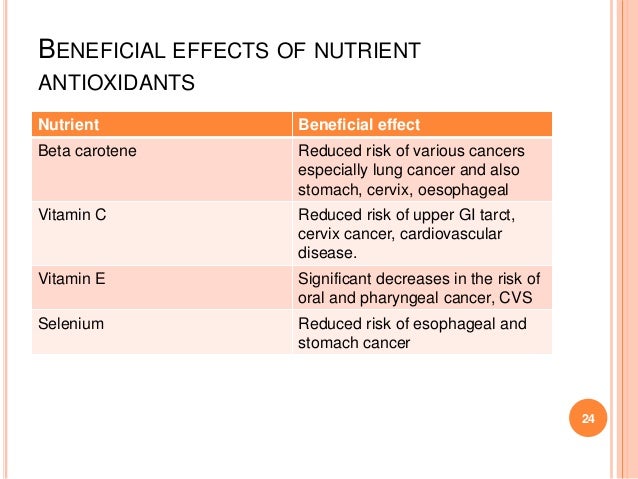 BENEFICIAL EFFECTS OF NUTRIENT ANTIOXIDANTS

| Nutrient | Beneficial effect |
|---|---|
| Beta carotene | Reduced risk of various cancers especially lung cancer and also stomach, cervix, oesophageal |
| Vitamin C | Reduced risk of upper GI tarct, cervix cancer, cardiovascular disease. |
| Vitamin E | Significant decreases in the risk of oral and pharyngeal cancer, CVS |
| Selenium | Reduced risk of esophageal and stomach cancer |

24